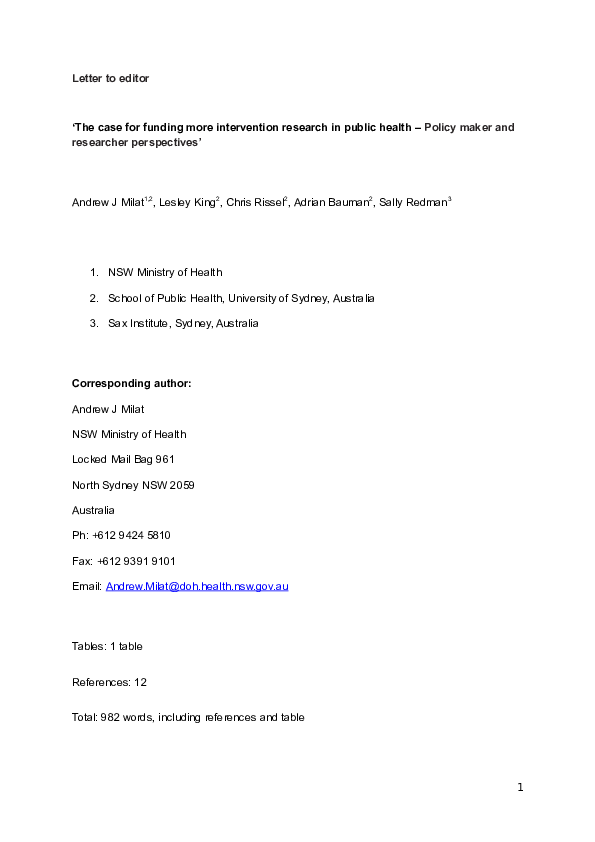 Letter to editor

'The case for funding more intervention research in public health – Policy maker and researcher perspectives'

Andrew J Milat$^{1,2}$, Lesley King$^{2}$, Chris Rissel$^{2}$, Adrian Bauman$^{2}$, Sally Redman$^{3}$

1. NSW Ministry of Health
2. School of Public Health, University of Sydney, Australia
3. Sax Institute, Sydney, Australia

Corresponding author:

Andrew J Milat

NSW Ministry of Health

Locked Mail Bag 961

North Sydney NSW 2059

Australia

Ph: +612 9424 5810

Fax: +612 9391 9101

Email: Andrew.Milat@doh.health.nsw.gov.au

Tables: 1 table

References: 12

Total: 982 words, including references and table

1